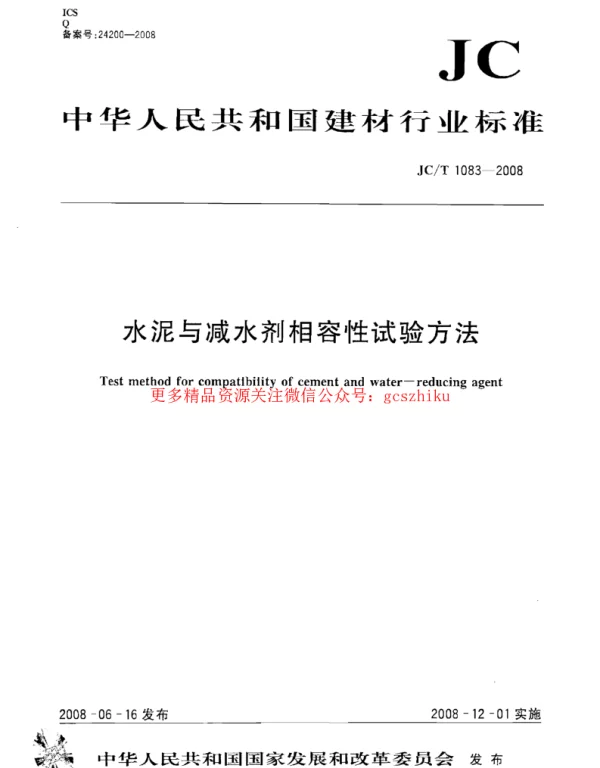 ICS
Q
备案号:24200—2008

JC

中华人民共和国建材行业标准

JC/T 1083—2008

水泥与减水剂相容性试验方法

Test method for compatibility of cement and water—reducing agent

更多精品资源关注微信公众号：gcszhiku

2008-06-16 发布

2008-12-01 实施

中华人民共和国国家发展和改革委员会 发布